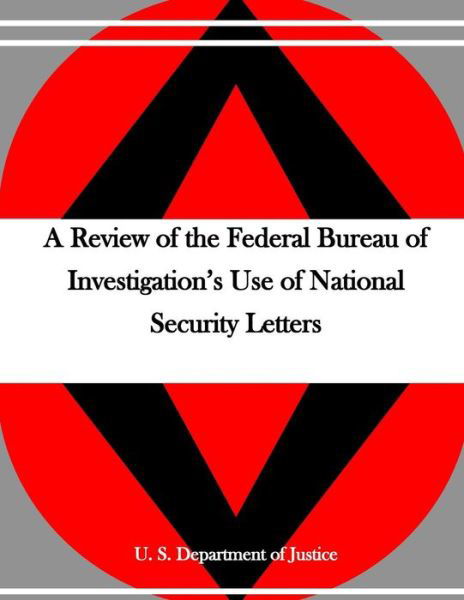 A Review of the Federal Bureau of Investigation's Use of National Security Letters

U. S. Department of Justice